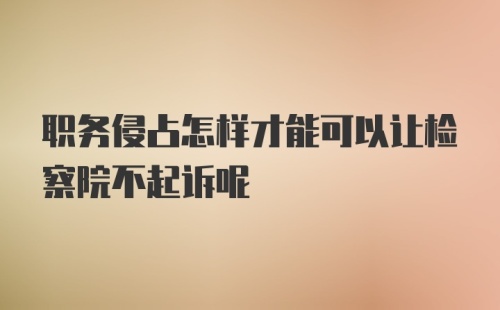 职务侵占怎样才能可以让检察院不起诉呢